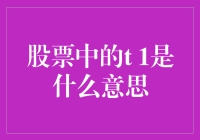 股票中的t 1是什么意思